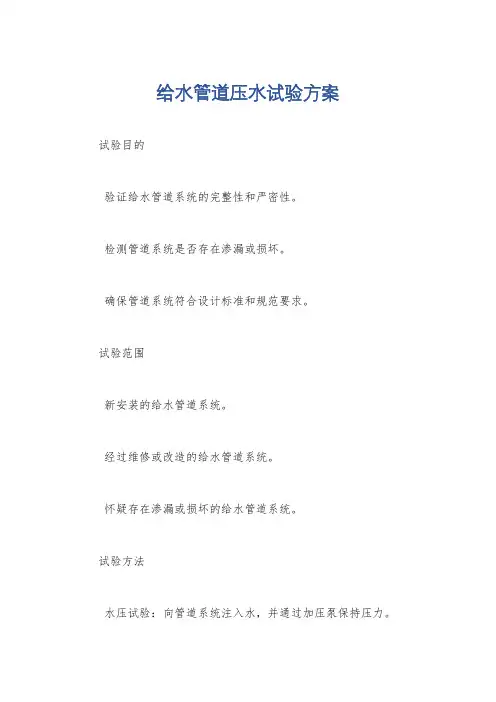 给水管道压水试验方案

试验目的

验证给水管道系统的完整性和严密性。

检测管道系统是否存在渗漏或损坏。

确保管道系统符合设计标准和规范要求。

试验范围

新安装的给水管道系统。

经过维修或改造的给水管道系统。

怀疑存在渗漏或损坏的给水管道系统。

试验方法

水压试验：向管道系统注入水，并通过加压泵保持压力。